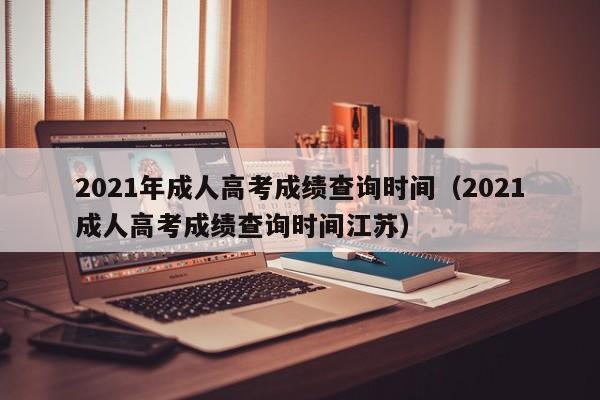 2021年成人高考成绩查询时间（2021成人高考成绩查询时间江苏）